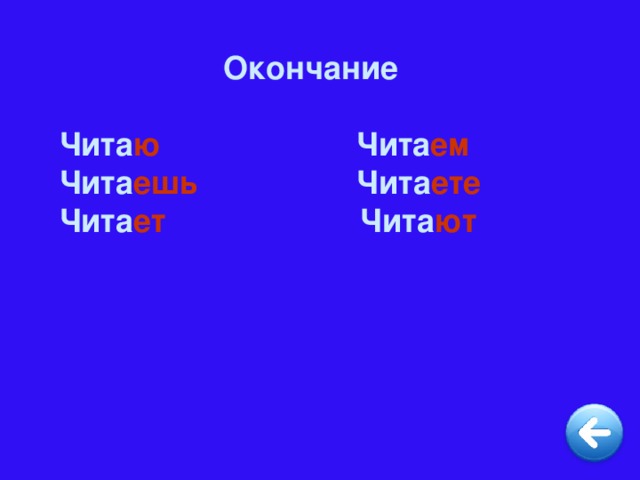 Окончание

Читаю
Читаешь
Читает

Читаем
Читаете
Читают